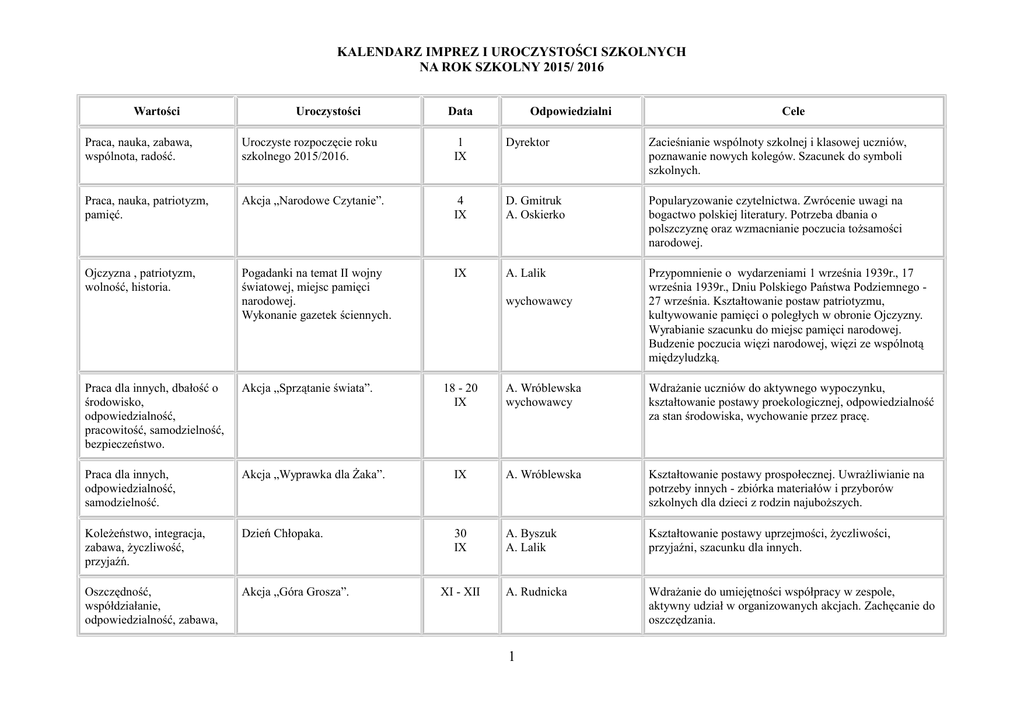 KALENDARZ IMPREZ I UROCZYSTOŚCI SZKOLNYCH
NA ROK SZKOLNY 2015/ 2016

| Wartości | Uroczystości | Data | Odpowiedzialni | Cele |
|---|---|---|---|---|
| Praca, nauka, zabawa, wspólnota, radość. | Uroczyste rozpoczęcie roku szkolnego 2015/2016. | 1 IX | Dyrektor | Zacieśnianie wspólnoty szkolnej i klasowej uczniów, poznawanie nowych kolegów. Szacunek do symboli szkolnych. |
| Praca, nauka, patriotyzm, pamięć. | Akcja „Narodowe Czytanie”. | 4 IX | D. Gmitruk A. Oskierko | Popularyzowanie czytelnictwa. Zwrócenie uwagi na bogactwo polskiej literatury. Potrzeba dbania o polszczyznę oraz wzmacnianie poczucia tożsamości narodowej. |
| Ojczyzna , patriotyzm, wolność, historia. | Pogadanki na temat II wojny światowej, miejsc pamięci narodowej. Wykonanie gazetek ściennych. | IX | A. Lalik wychowawcy | Przypomnienie o wydarzeniami 1 września 1939r., 17 września 1939r., Dniu Polskiego Państwa Podziemnego - 27 września. Kształtowanie postaw patriotyzmu, kultywowanie pamięci o poległych w obronie Ojczyzny. Wyrabianie szacunku do miejsc pamięci narodowej. Budzenie poczucia więzi narodowej, więzi ze wspólnotą międzyludzką. |
| Praca dla innych, dbałość o środowisko, odpowiedzialność, pracowitość, samodzielność, bezpieczeństwo. | Akcja „Sprzątanie świata”. | 18 - 20 IX | A. Wróblewska wychowawcy | Wdrażanie uczniów do aktywnego wypoczynku, kształtowanie postawy proekologicznej, odpowiedzialność za stan środowiska, wychowanie przez pracę. |
| Praca dla innych, odpowiedzialność, samodzielność. | Akcja „Wyprawka dla Żaka”. | IX | A. Wróblewska | Kształtowanie postawy prospołecznej. Uwrażliwianie na potrzeby innych - zbiórka materiałów i przyborów szkolnych dla dzieci z rodzin najuboższych. |
| Koleżeństwo, integracja, zabawa, życzliwość, przyjaźń. | Dzień Chłopaka. | 30 IX | A. Byszuk A. Lalik | Kształtowanie postawy uprzejmości, życzliwości, przyjaźni, szacunku dla innych. |
| Oszczędność, współdziałanie, odpowiedzialność, zabawa, | Akcja „Góra Grosza”. | XI - XII | A. Rudnicka | Wdrażanie do umiejętności współpracy w zespole, aktywny udział w organizowanych akcjach. Zachęcanie do oszczędzania. |

1